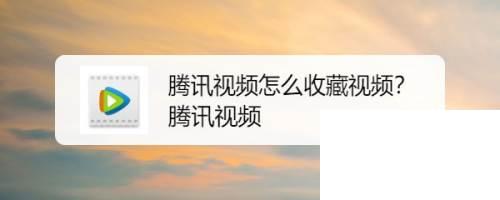 腾讯视频怎么收藏视频?
腾讯视频